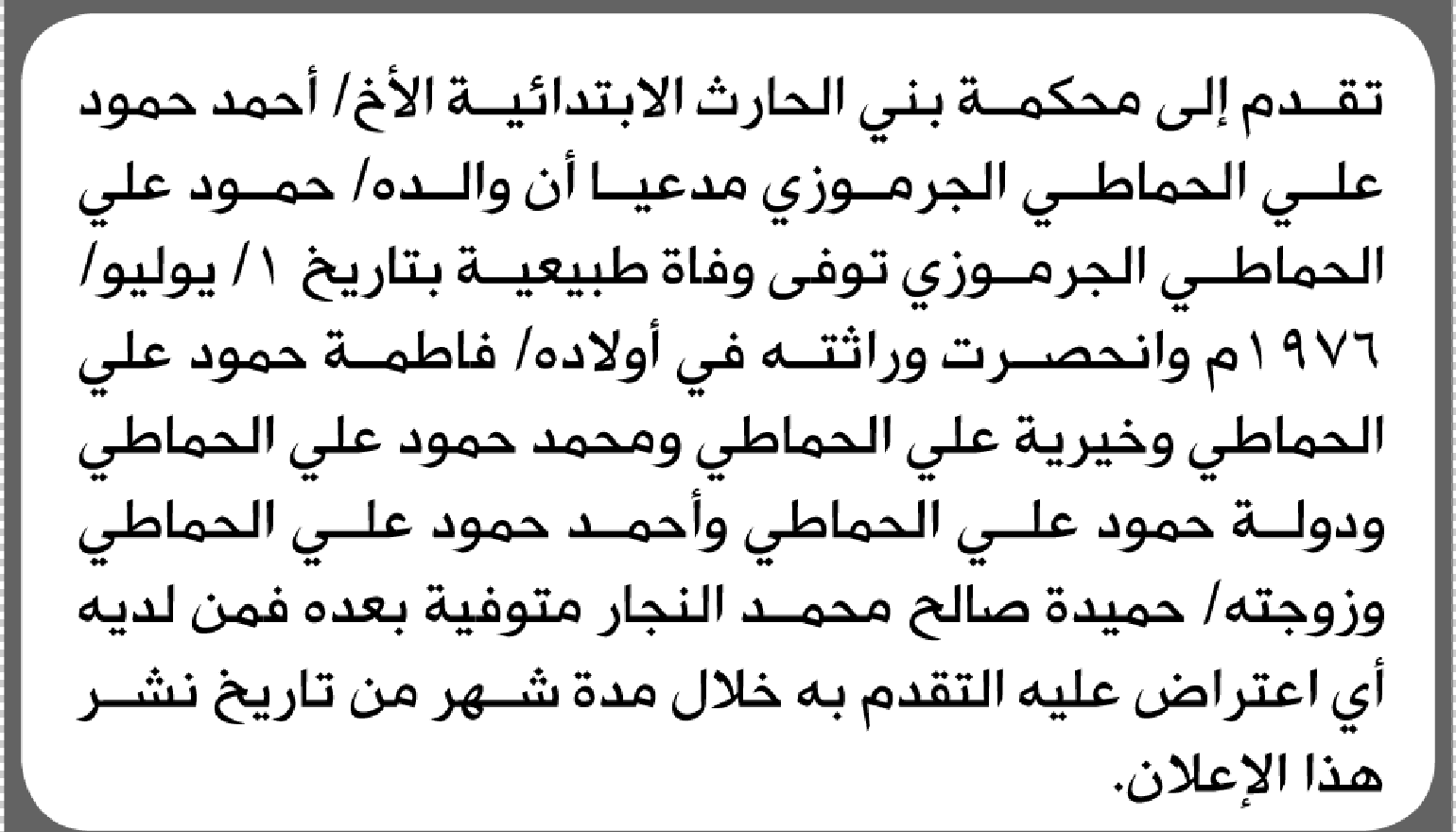 تقدم إلى محكمة بني الحارث الابتدائية الأخ/ أحمد حمود علي الحماطي الجرموزي مدعيا أن والده/ حمود علي الحماطي الجرموزي توفى وفاة طبيعية بتاريخ ١/ يوليو/ ١٩٧٦م وانحصرت وراثته في أولاده/ فاطمة حمود علي الحماطي وخيرية علي الحماطي ومحمد حمود علي الحماطي ودولة حمود علي الحماطي وأحمد حمود علي الحماطي وزوجته/ حميدة صالح محمد النجار متوفية بعده فمن لديه أي اعتراض عليه التقدم به خلال مدة شهر من تاريخ نشر هذا الإعلان.